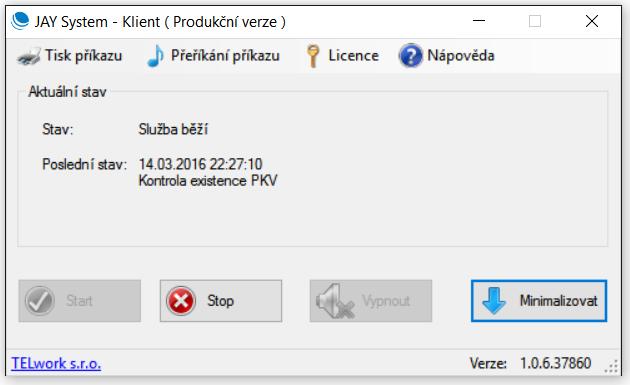 JAY System - Klient ( Produkční verze )

Tisk příkazu Přeříkání příkazu Licence Nápověda

Aktuální stav

Stav: Služba běží

Poslední stav: 14.03.2016 22:27:10
Kontrola existence PKV

Start Stop Vypnout Minimalizovat

TELwork s.r.o. Verze: 1.0.6.37860